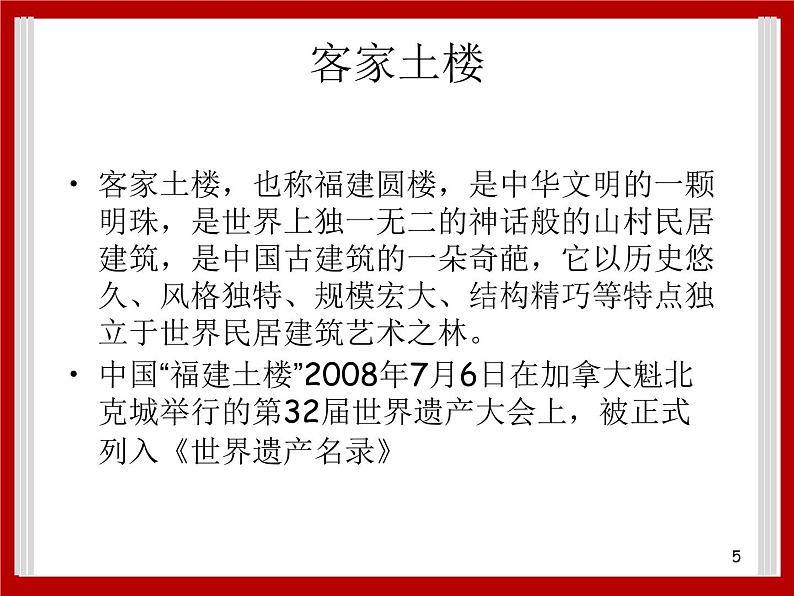 客家土楼

• 客家土楼，也称福建圆楼，是中华文明的一颗明珠，是世界上独一无二的神话般的山村民居建筑，是中国古建筑的一朵奇葩，它以历史悠久、风格独特、规模宏大、结构精巧等特点独立于世界民居建筑艺术之林。

• 中国“福建土楼”2008年7月6日在加拿大魁北克城举行的第32届世界遗产大会上，被正式列入《世界遗产名录》

5